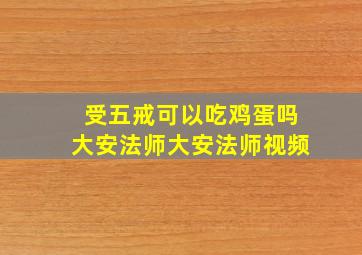 受五戒可以吃鸡蛋吗
大安法师大安法师视频